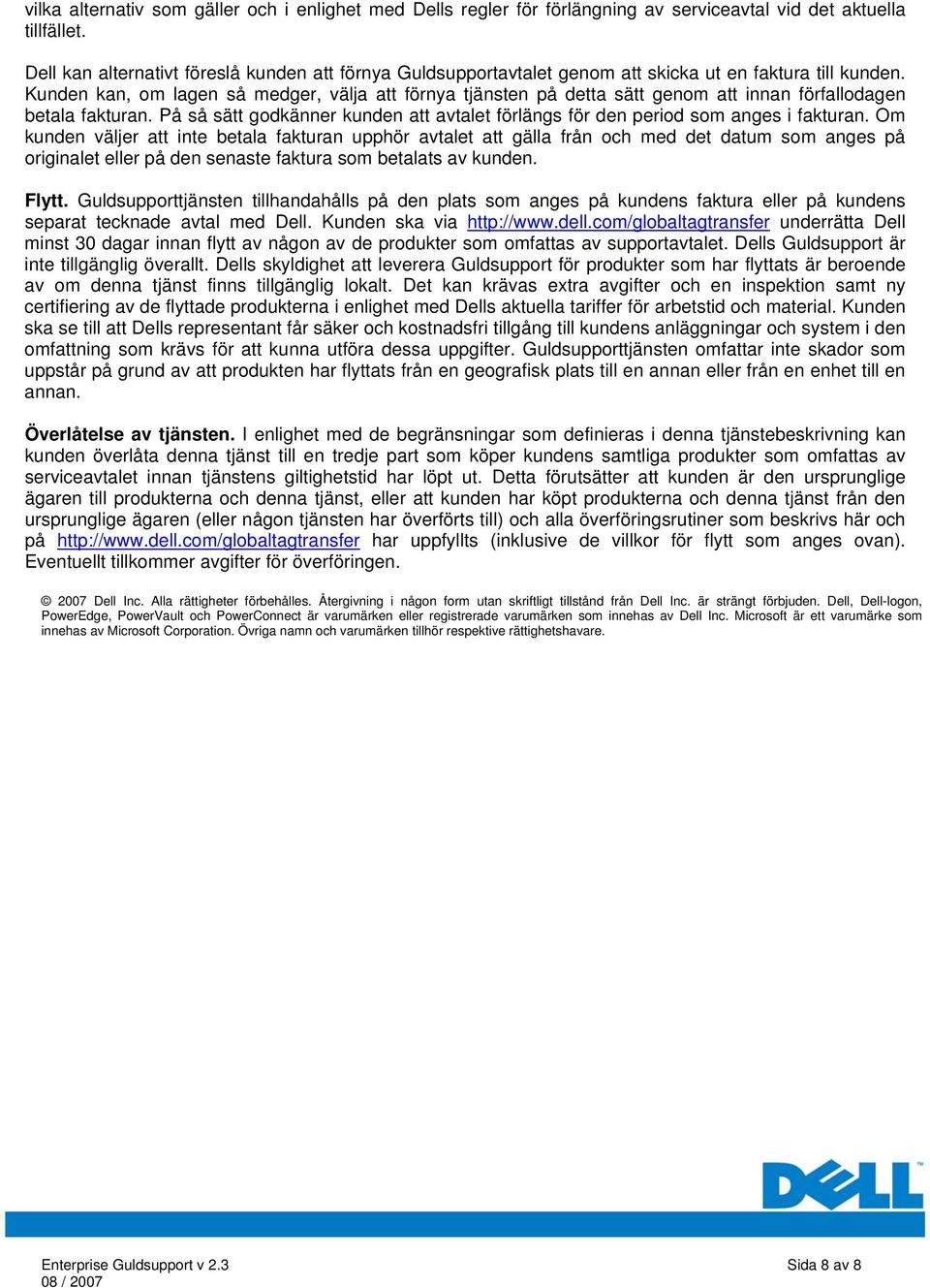 vilka alternativ som gäller och i enlighet med Dells regler för förlängning av serviceavtal vid det aktuella tillfället.

Dell kan alternativt föreslå kunden att förnya Guldsupportavtalet genom att skicka ut en faktura till kunden. Kunden kan, om lagen så medger, välja att förnya tjänsten på detta sätt genom att innan förfallodagen betala fakturan. På så sätt godkänner kunden att avtalet förlängs för den period som anges i fakturan. Om kunden väljer att inte betala fakturan upphör avtalet att gälla från och med det datum som anges på originalet eller på den senaste faktura som betalats av kunden.

Flytt. Guldsupporttjänsten tillhandahålls på den plats som anges på kundens faktura eller på kundens separat tecknade avtal med Dell. Kunden ska via http://www.dell.com/globaltagtransfer underrätta Dell minst 30 dagar innan flytt av någon av de produkter som omfattas av supportavtalet. Dells Guldsupport är inte tillgänglig överallt. Dells skyldighet att leverera Guldsupport för produkter som har flyttats är beroende av om denna tjänst finns tillgänglig lokalt. Det kan krävas extra avgifter och en inspektion samt ny certifiering av de flyttade produkterna i enlighet med Dells aktuella tariffer för arbetstid och material. Kunden ska se till att Dells representant får säker och kostnadsfri tillgång till kundens anläggningar och system i den omfattning som krävs för att kunna utföra dessa uppgifter. Guldsupporttjänsten omfattar inte skador som uppstår på grund av att produkten har flyttats från en geografisk plats till en annan eller från en enhet till en annan.

Överlåtelse av tjänsten. I enlighet med de begränsningar som definieras i denna tjänstebeskrivning kan kunden överlåta denna tjänst till en tredje part som köper kundens samtliga produkter som omfattas av serviceavtalet innan tjänstens giltighetstid har löpt ut. Detta förutsätter att kunden är den ursprunglige ägaren till produkterna och denna tjänst, eller att kunden har köpt produkterna och denna tjänst från den ursprunglige ägaren (eller någon tjänsten har överförts till) och alla överföringsrutiner som beskrivs här och på http://www.dell.com/globaltagtransfer har uppfyllts (inklusive de villkor för flytt som anges ovan). Eventuellt tillkommer avgifter för överföringen.

© 2007 Dell Inc. Alla rättigheter förbehålles. Återgivning i någon form utan skriftligt tillstånd från Dell Inc. är strängt förbjuden. Dell, Dell-logon, PowerEdge, PowerVault och PowerConnect är varumärken eller registrerade varumärken som innehas av Dell Inc. Microsoft är ett varumärke som innehas av Microsoft Corporation. Övriga namn och varumärken tillhör respektive rättighetshavare.

DELL

Enterprise Guldsupport v 2.3
08 / 2007

Sida 8 av 8